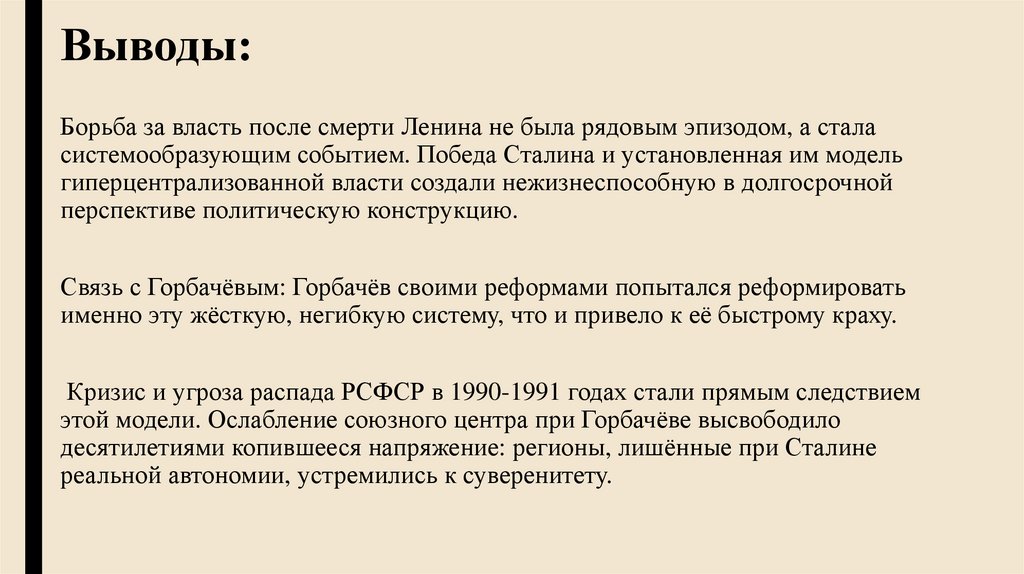 Выводы:

Борьба за власть после смерти Ленина не была рядовым эпизодом, а стала системообразующим событием. Победа Сталина и установленная им модель гиперцентрализованной власти создали нежизнеспособную в долгосрочной перспективе политическую конструкцию.

Связь с Горбачёвым: Горбачёв своими реформами попытался реформировать именно эту жёсткую, негибкую систему, что и привело к её быстрому краху.

Кризис и угроза распада РСФСР в 1990-1991 годах стали прямым следствием этой модели. Ослабление союзного центра при Горбачёве высвободило десятилетиями копившееся напряжение: регионы, лишённые при Сталине реальной автономии, устремились к суверенитету.